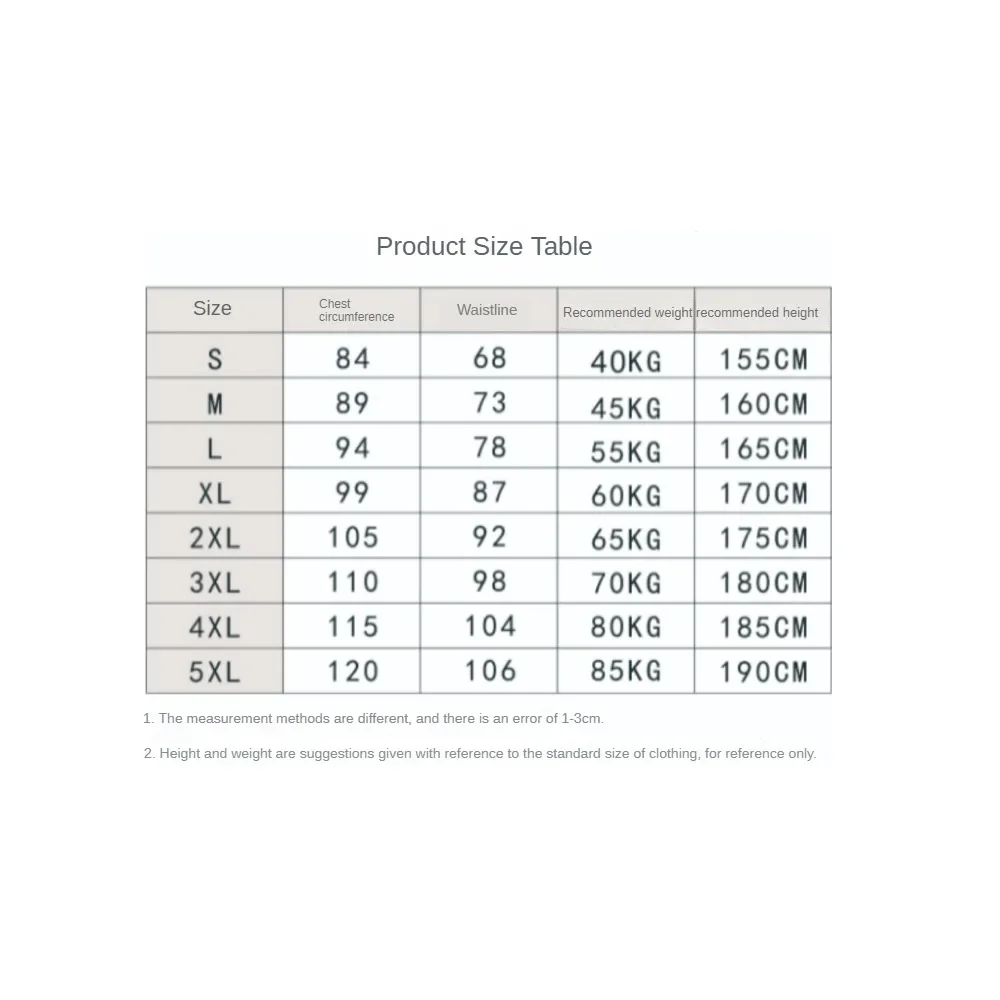 Product Size Table

| Size | Chest circumference | Waistline | Recommended weight | recommended height |
|---|---|---|---|---|
| S | 84 | 68 | 40KG | 155CM |
| M | 89 | 73 | 45KG | 160CM |
| L | 94 | 78 | 55KG | 165CM |
| XL | 99 | 87 | 60KG | 170CM |
| 2XL | 105 | 92 | 65KG | 175CM |
| 3XL | 110 | 98 | 70KG | 180CM |
| 4XL | 115 | 104 | 80KG | 185CM |
| 5XL | 120 | 106 | 85KG | 190CM |

1. The measurement methods are different, and there is an error of 1-3cm.

2. Height and weight are suggestions given with reference to the standard size of clothing, for reference only.